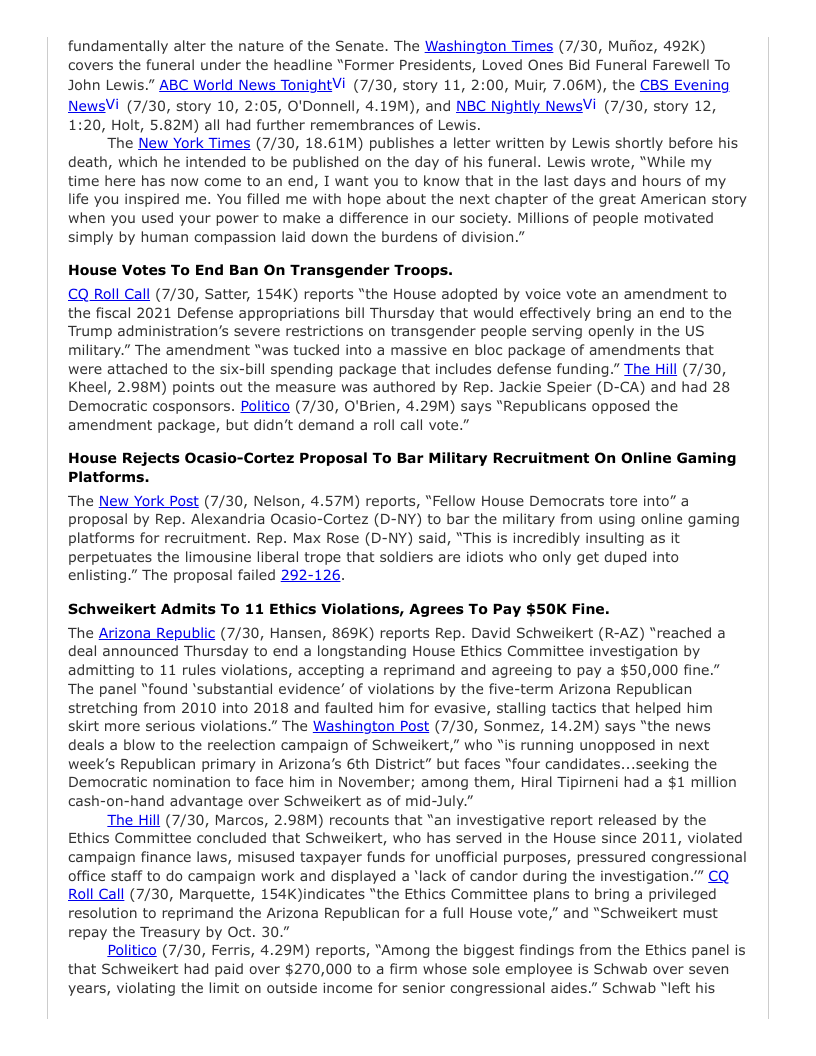 fundamentally alter the nature of the Senate. The Washington Times (7/30, Muñoz, 492K) covers the funeral under the headline "Former Presidents, Loved Ones Bid Funeral Farewell To John Lewis." ABC World News TonightVi (7/30, story 11, 2:00, Muir, 7.06M), the CBS Evening NewsVi (7/30, story 10, 2:05, O'Donnell, 4.19M), and NBC Nightly NewsVi (7/30, story 12, 1:20, Holt, 5.82M) all had further remembrances of Lewis.

The New York Times (7/30, 18.61M) publishes a letter written by Lewis shortly before his death, which he intended to be published on the day of his funeral. Lewis wrote, "While my time here has now come to an end, I want you to know that in the last days and hours of my life you inspired me. You filled me with hope about the next chapter of the great American story when you used your power to make a difference in our society. Millions of people motivated simply by human compassion laid down the burdens of division."

House Votes To End Ban On Transgender Troops.

CQ Roll Call (7/30, Satter, 154K) reports "the House adopted by voice vote an amendment to the fiscal 2021 Defense appropriations bill Thursday that would effectively bring an end to the Trump administration's severe restrictions on transgender people serving openly in the US military." The amendment "was tucked into a massive en bloc package of amendments that were attached to the six-bill spending package that includes defense funding." The Hill (7/30, Kheel, 2.98M) points out the measure was authored by Rep. Jackie Speier (D-CA) and had 28 Democratic cosponsors. Politico (7/30, O'Brien, 4.29M) says "Republicans opposed the amendment package, but didn't demand a roll call vote."

House Rejects Ocasio-Cortez Proposal To Bar Military Recruitment On Online Gaming Platforms.

The New York Post (7/30, Nelson, 4.57M) reports, "Fellow House Democrats tore into" a proposal by Rep. Alexandria Ocasio-Cortez (D-NY) to bar the military from using online gaming platforms for recruitment. Rep. Max Rose (D-NY) said, "This is incredibly insulting as it perpetuates the limousine liberal trope that soldiers are idiots who only get duped into enlisting." The proposal failed 292-126.

Schweikert Admits To 11 Ethics Violations, Agrees To Pay $50K Fine.

The Arizona Republic (7/30, Hansen, 869K) reports Rep. David Schweikert (R-AZ) "reached a deal announced Thursday to end a longstanding House Ethics Committee investigation by admitting to 11 rules violations, accepting a reprimand and agreeing to pay a $50,000 fine." The panel "found 'substantial evidence' of violations by the five-term Arizona Republican stretching from 2010 into 2018 and faulted him for evasive, stalling tactics that helped him skirt more serious violations." The Washington Post (7/30, Sonmez, 14.2M) says "the news deals a blow to the reelection campaign of Schweikert," who "is running unopposed in next week's Republican primary in Arizona's 6th District" but faces "four candidates...seeking the Democratic nomination to face him in November; among them, Hiral Tipirneni had a $1 million cash-on-hand advantage over Schweikert as of mid-July."

The Hill (7/30, Marcos, 2.98M) recounts that "an investigative report released by the Ethics Committee concluded that Schweikert, who has served in the House since 2011, violated campaign finance laws, misused taxpayer funds for unofficial purposes, pressured congressional office staff to do campaign work and displayed a 'lack of candor during the investigation.'" CQ Roll Call (7/30, Marquette, 154K)indicates "the Ethics Committee plans to bring a privileged resolution to reprimand the Arizona Republican for a full House vote," and "Schweikert must repay the Treasury by Oct. 30."

Politico (7/30, Ferris, 4.29M) reports, "Among the biggest findings from the Ethics panel is that Schweikert had paid over $270,000 to a firm whose sole employee is Schwab over seven years, violating the limit on outside income for senior congressional aides." Schwab "left his